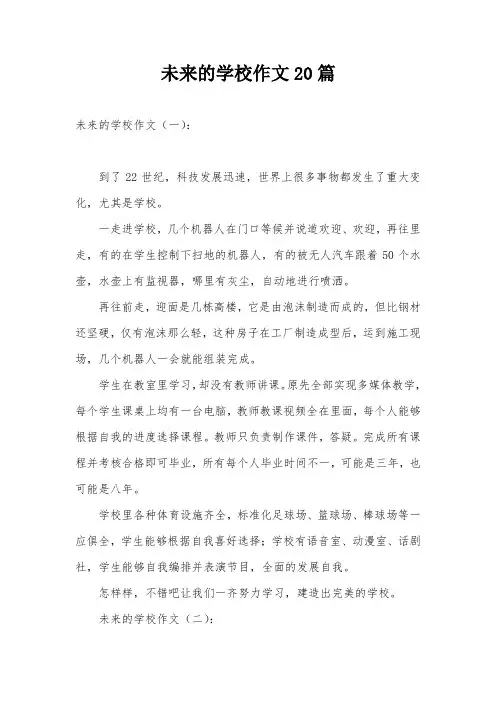 未来的学校作文20篇

未来的学校作文（一）：

到了22世纪，科技发展迅速，世界上很多事物都发生了重大变化，尤其是学校。

一走进学校，几个机器人在门口等候并说道欢迎、欢迎，再往里走，有的在学生控制下扫地的机器人，有的被无人汽车跟着50个水壶，水壶上有监视器，哪里有灰尘，自动地进行喷洒。

再往前走，迎面是几栋高楼，它是由泡沫制造而成的，但比钢材还坚硬，仅有泡沫那么轻，这种房子在工厂制造成型后，运到施工现场，几个机器人一会就能组装完成。

学生在教室里学习，却没有教师讲课。原先全部实现多媒体教学，每个学生课桌上均有一台电脑，教师教课视频全在里面，每个人能够根据自我的进度选择课程。教师只负责制作课件，答疑。完成所有课程并考核合格即可毕业，所有每个人毕业时间不一，可能是三年，也可能是八年。

学校里各种体育设施齐全，标准化足球场、篮球场、棒球场等一应俱全，学生能够根据自我喜好选择；学校有语音室、动漫室、话剧社，学生能够自我编排并表演节目，全面的发展自我。

怎样样，不错吧让我们一齐努力学习，建造出完美的学校。

未来的学校作文（二）：